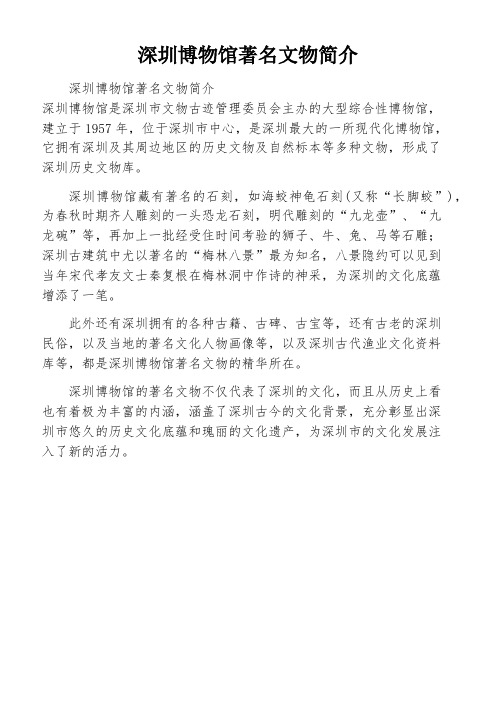 深圳博物馆著名文物简介

深圳博物馆著名文物简介
深圳博物馆是深圳市文物古迹管理委员会主办的大型综合性博物馆，建立于 1957 年，位于深圳市中心，是深圳最大的一所现代化博物馆，它拥有深圳及其周边地区的历史文物及自然标本等多种文物，形成了深圳历史文物库。

深圳博物馆藏有著名的石刻，如海蛟神龟石刻(又称“长脚蛟”)，为春秋时期齐人雕刻的一头恐龙石刻，明代雕刻的“九龙壶”、“九龙碗”等，再加上一批经受住时间考验的狮子、牛、兔、马等石雕；深圳古建筑中尤以著名的“梅林八景”最为知名，八景隐约可以见到当年宋代孝友文士秦复根在梅林洞中作诗的神采，为深圳的文化底蕴增添了一笔。

此外还有深圳拥有的各种古籍、古碑、古宝等，还有古老的深圳民俗，以及当地的著名文化人物画像等，以及深圳古代渔业文化资料库等，都是深圳博物馆著名文物的精华所在。

深圳博物馆的著名文物不仅代表了深圳的文化，而且从历史上看也有着极为丰富的内涵，涵盖了深圳古今的文化背景，充分彰显出深圳市悠久的历史文化底蕴和瑰丽的文化遗产，为深圳市的文化发展注入了新的活力。